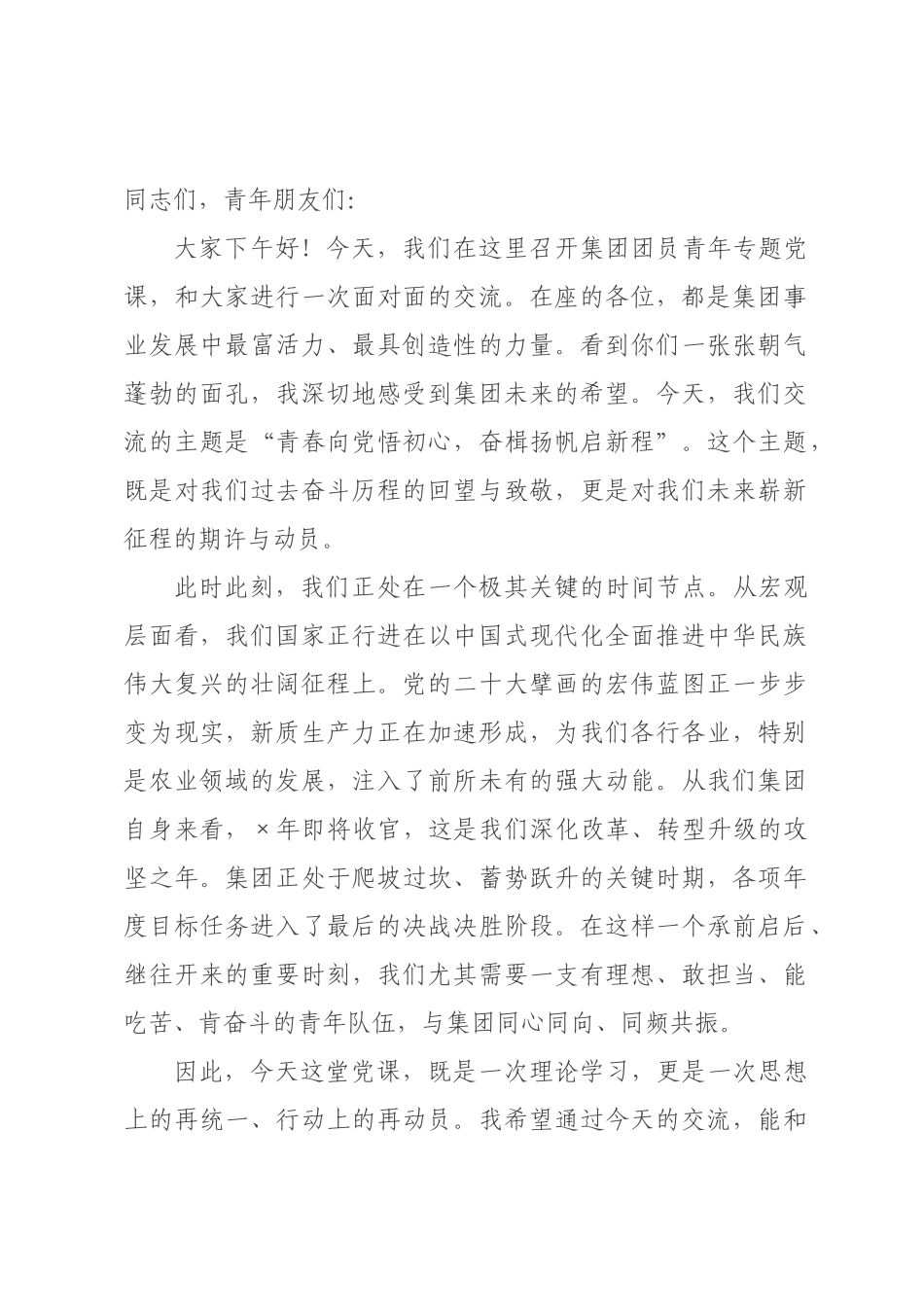 同志们，青年朋友们：

大家下午好！今天，我们在这里召开集团团员青年专题党课，和大家进行一次面对面的交流。在座的各位，都是集团事业发展中最富活力、最具创造性的力量。看到你们一张张朝气蓬勃的面孔，我深切地感受到集团未来的希望。今天，我们交流的主题是“青春向党悟初心，奋楫扬帆启新程”。这个主题，既是对我们过去奋斗历程的回望与致敬，更是对我们未来崭新征程的期许与动员。

此时此刻，我们正处在一个极其关键的时间节点。从宏观层面看，我们国家正行进在以中国式现代化全面推进中华民族伟大复兴的壮阔征程上。党的二十大擘画的宏伟蓝图正一步步变为现实，新质生产力正在加速形成，为我们各行各业，特别是农业领域的发展，注入了前所未有的强大动能。从我们集团自身来看，×年即将收官，这是我们深化改革、转型升级的攻坚之年。集团正处于爬坡过坎、蓄势跃升的关键时期，各项年度目标任务进入了最后的决战决胜阶段。在这样一个承前启后、继往开来的重要时刻，我们尤其需要一支有理想、敢担当、能吃苦、肯奋斗的青年队伍，与集团同心同向、同频共振。

因此，今天这堂党课，既是一次理论学习，更是一次思想上的再统一、行动上的再动员。我希望通过今天的交流，能和